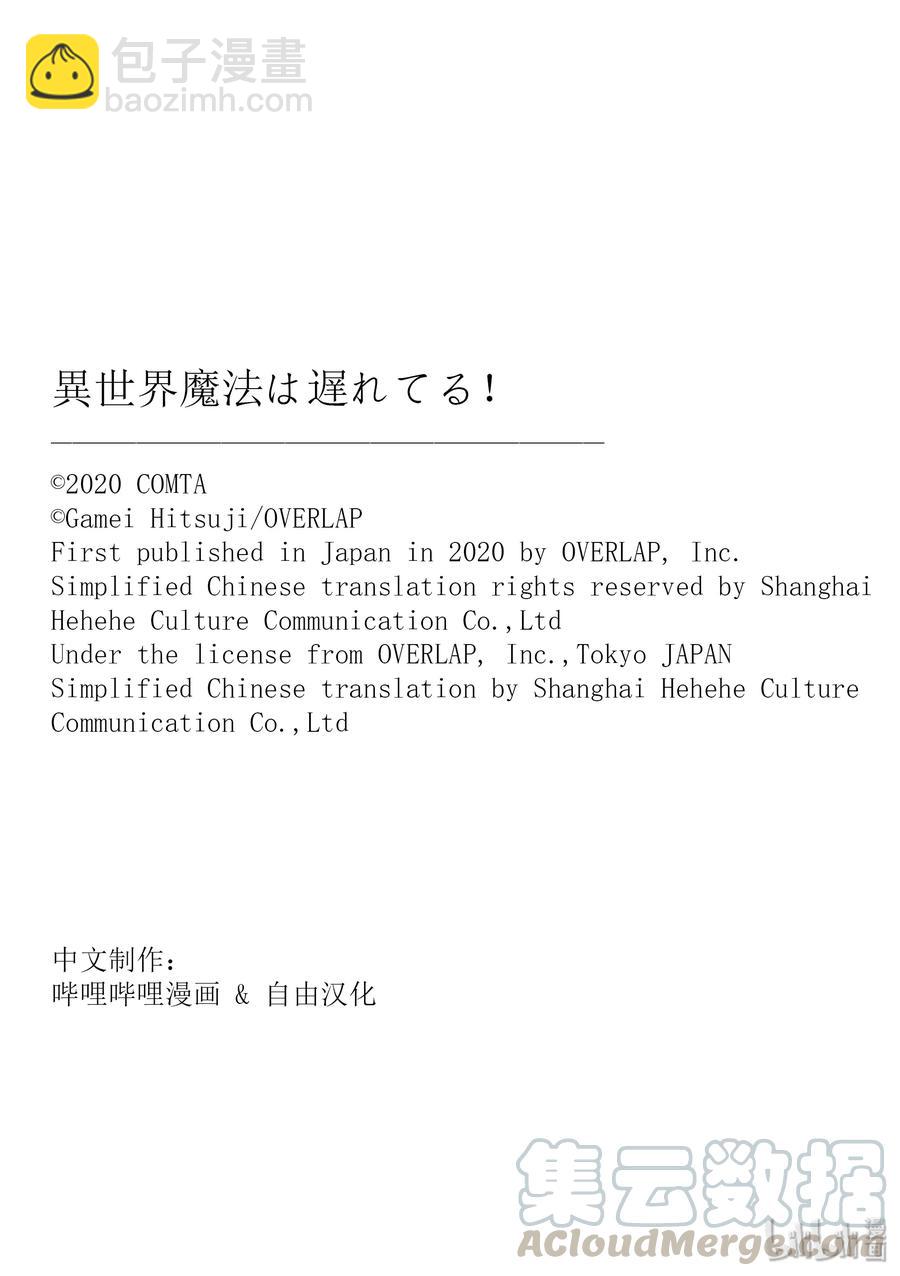 包子漫畫
baozimh.com

異世界魔法は遅れてる！

©2020 COMTA
©Gamei Hitsuji/OVERLAP
First published in Japan in 2020 by OVERLAP, Inc.
Simplified Chinese translation rights reserved by Shanghai Hehehe Culture Communication Co.,Ltd
Under the license from OVERLAP, Inc.,Tokyo JAPAN
Simplified Chinese translation by Shanghai Hehehe Culture Communication Co.,Ltd

中文制作：
哔哩哔哩漫画 & 自由汉化

集云数据
ACloudMerge.com